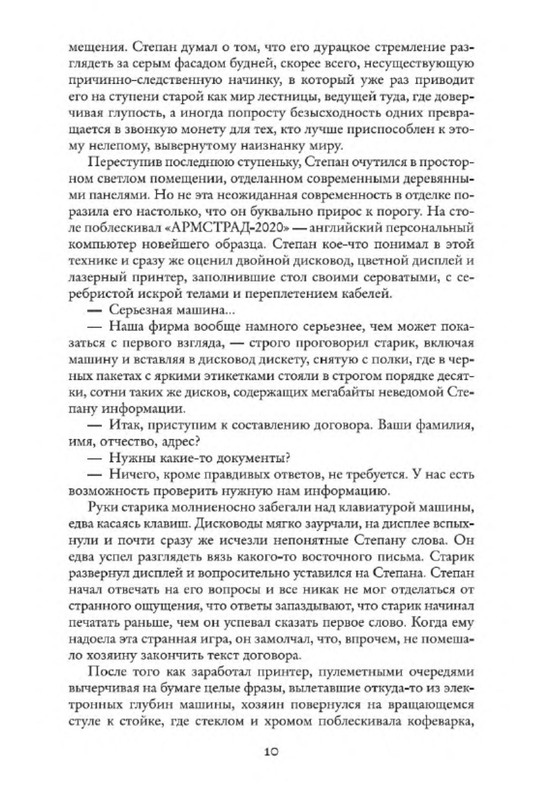 мещения. Степан думал о том, что его дурацкое стремление разглядеть за серым фасадом будней, скорее всего, несуществующую причинно-следственную начинку, в который уже раз приводит его на ступени старой как мир лестницы, ведущей туда, где доверчивая глупость, а иногда попросту безысходность одних превращается в звонкую монету для тех, кто лучше приспособлен к этому нелепому, вывернутому наизнанку миру.

Переступив последнюю ступеньку, Степан очутился в просторном светлом помещении, отделанном современными деревянными панелями. Но не эта неожиданная современность в отделке поразила его настолько, что он буквально прирос к порогу. На столе поблескивал «АРМСТРАД-2020» — английский персональный компьютер новейшего образца. Степан кое-что понимал в этой технике и сразу же оценил двойной дисковод, цветной дисплей и лазерный принтер, заполнившие стол своими сероватыми, с серебристой искрой телами и переплетением кабелей.

— Серьезная машина...

— Наша фирма вообще намного серьезнее, чем может показаться с первого взгляда, — строго проговорил старик, включая машину и вставляя в дисковод дискету, снятую с полки, где в черных пакетах с яркими этикетками стояли в строгом порядке десятки, сотни таких же дисков, содержащих мегабайты неведомой Степану информации.

— Итак, приступим к составлению договора. Ваши фамилия, имя, отчество, адрес?

— Нужны какие-то документы?

— Ничего, кроме правдивых ответов, не требуется. У нас есть возможность проверить нужную нам информацию.

Руки старика молниеносно забегали над клавиатурой машины, едва касаясь клавиш. Дисководы мягко заурчали, на дисплее вспыхнули и почти сразу же исчезли непонятные Степану слова. Он едва успел разглядеть вязь какого-то восточного письма. Старик развернул дисплей и вопросительно уставился на Степана. Степан начал отвечать на его вопросы и все никак не мог отделаться от странного ощущения, что ответы запаздывают, что старик начинал печатать раньше, чем он успевал сказать первое слово. Когда ему надоела эта странная игра, он замолчал, что, впрочем, не помешало хозяину закончить текст договора.

После того как заработал принтер, пулеметными очередями вычерчивая на бумаге целые фразы, вылетавшие откуда-то из электронных глубин машины, хозяин повернулся на вращающемся стуле к стойке, где стеклом и хромом поблескивала кофеварка,

10